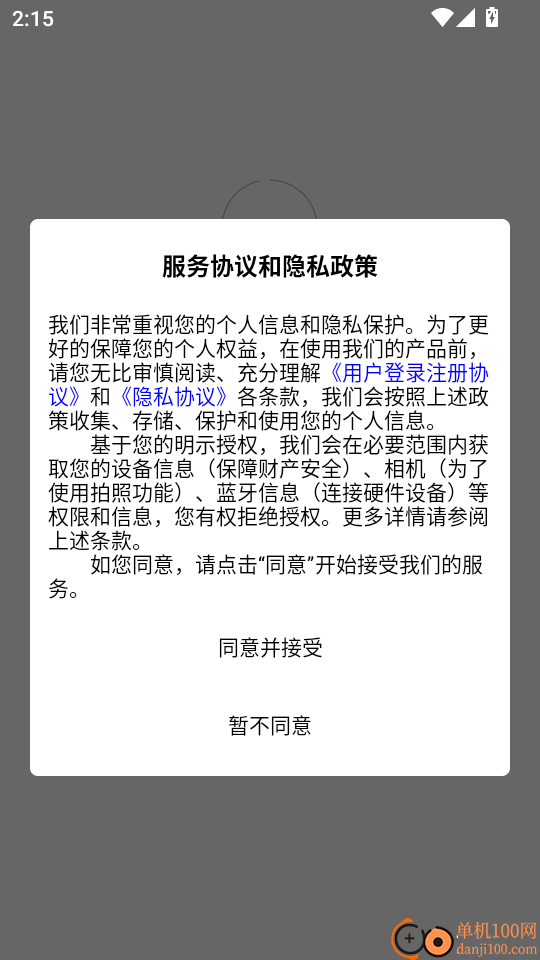 2:15

服务协议和隐私政策

我们非常重视您的个人信息和隐私保护。为了更好的保障您的个人权益，在使用我们的产品前，请您无比审慎阅读、充分理解《用户登录注册协议》和《隐私协议》各条款，我们会按照上述政策收集、存储、保护和使用您的个人信息。

基于您的明示授权，我们会在必要范围内获取您的设备信息（保障财产安全）、相机（为了使用拍照功能）、蓝牙信息（连接硬件设备）等权限和信息，您有权拒绝授权。更多详情请参阅上述条款。

如您同意，请点击“同意”开始接受我们的服务。

同意并接受

暂不同意

单机100网
danji100.com